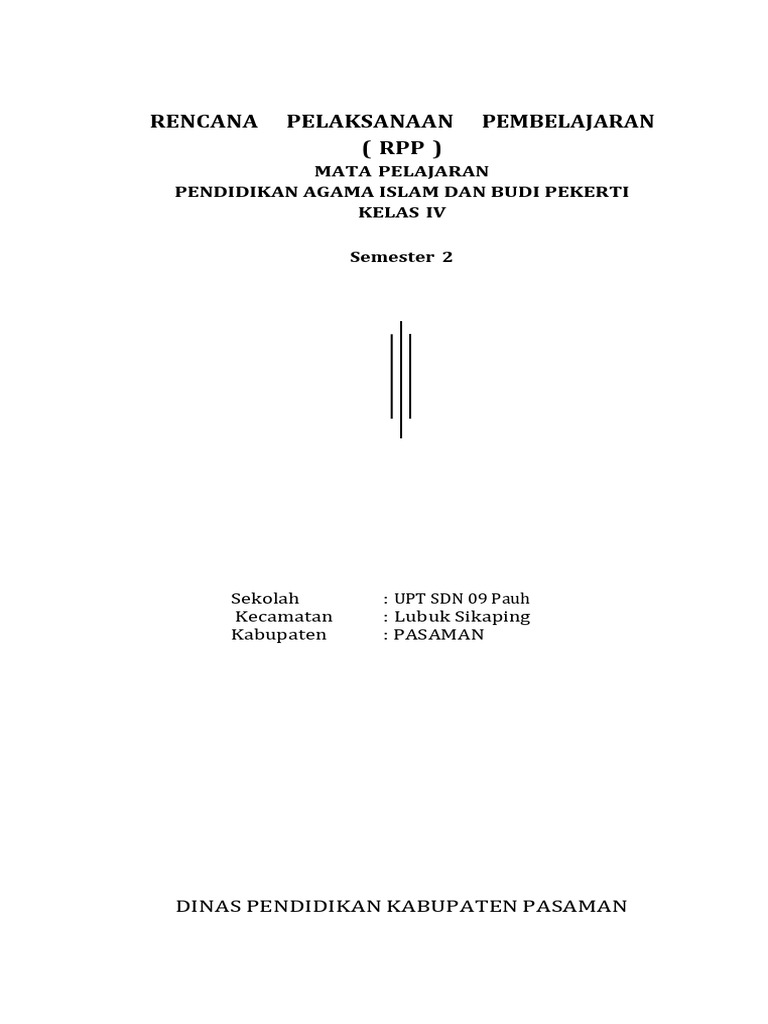 RENCANA PELAKSANAAN PEMBELAJARAN
( RPP )
MATA PELAJARAN
PENDIDIKAN AGAMA ISLAM DAN BUDI PEKERTI
KELAS IV

Semester 2

Sekolah : UPT SDN 09 Pauh
Kecamatan : Lubuk Sikaping
Kabupaten : PASAMAN

DINAS PENDIDIKAN KABUPATEN PASAMAN